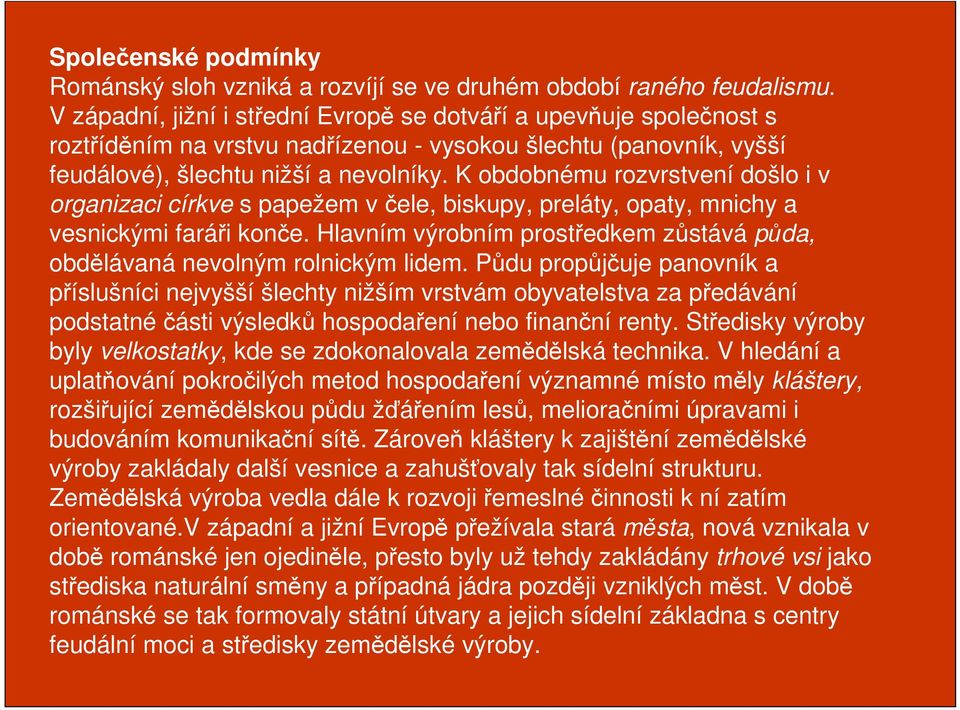 Společenské podmínky
Románský sloh vzniká a rozvíjí se ve druhém období raného feudalismu. V západní, jižní i střední Evropě se dotváří a upevňuje společnost s roztříděním na vrstvu nadřízenou - vysokou šlechtu (panovník, vyšší feudálové), šlechtu nižší a nevolníky. K obdobnému rozvrstvení došlo i v organizaci církve s papežem v čele, biskupy, preláty, opaty, mnichy a vesnickými faráři konče. Hlavním výrobním prostředkem zůstává půda, obdělávaná nevolným rolnickým lidem. Půdu propůjčuje panovník a příslušníci nejvyšší šlechty nižším vrstvám obyvatelstva za předávání podstatné části výsledků hospodaření nebo finanční renty. Středisky výroby byly velkostatky, kde se zdokonalovala zemědělská technika. V hledání a uplatňování pokročilých metod hospodaření významné místo měly kláštery, rozšiřující zemědělskou půdu žďářením lesů, melioračními úpravami i budováním komunikační sítě. Zároveň kláštery k zajištění zemědělské výroby zakládaly další vesnice a zahušťovaly tak sídelní strukturu. Zemědělská výroba vedla dále k rozvoji řemeslné činnosti k ní zatím orientované.V západní a jižní Evropě přežívala stará města, nová vznikala v době románské jen ojediněle, přesto byly už tehdy zakládány trhové vsi jako střediska naturální směny a případná jádra později vzniklých měst. V době románské se tak formovaly státní útvary a jejich sídelní základna s centry feudální moci a středisky zemědělské výroby.